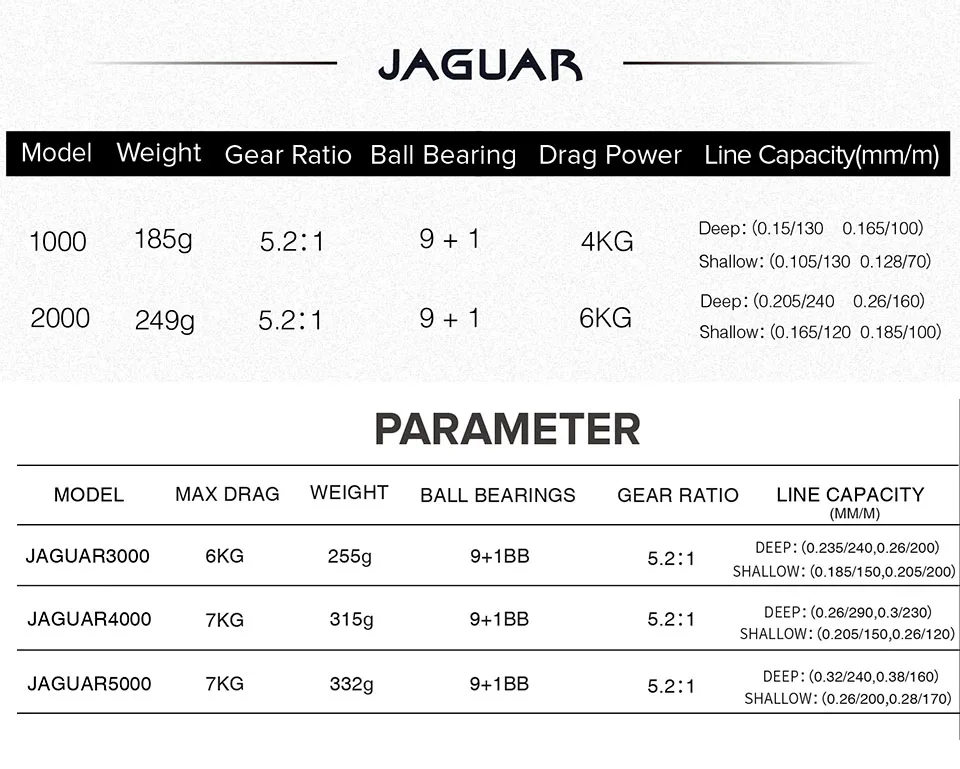 JAGUAR

| Model | Weight | Gear Ratio | Ball Bearing | Drag Power | Line Capacity(mm/m) |
|---|---|---|---|---|---|
| 1000 | 185g | 5.2:1 | 9 + 1 | 4KG | Deep: (0.15/130 0.165/100) Shallow: (0.105/130 0.128/70) |
| 2000 | 249g | 5.2:1 | 9 + 1 | 6KG | Deep: (0.205/240 0.26/160) Shallow: (0.165/120 0.185/100) |

PARAMETER

| MODEL | MAX DRAG | WEIGHT | BALL BEARINGS | GEAR RATIO | LINE CAPACITY (MM/M) |
|---|---|---|---|---|---|
| JAGUAR3000 | 6KG | 255g | 9+1BB | 5.2:1 | DEEP: (0.235/240,0.26/200) SHALLOW: (0.185/150,0.205/200) |
| JAGUAR4000 | 7KG | 315g | 9+1BB | 5.2:1 | DEEP: (0.26/290,0.3/230) SHALLOW: (0.205/150,0.26/120) |
| JAGUAR5000 | 7KG | 332g | 9+1BB | 5.2:1 | DEEP: (0.32/240,0.38/160) SHALLOW: (0.26/200,0.28/170) |